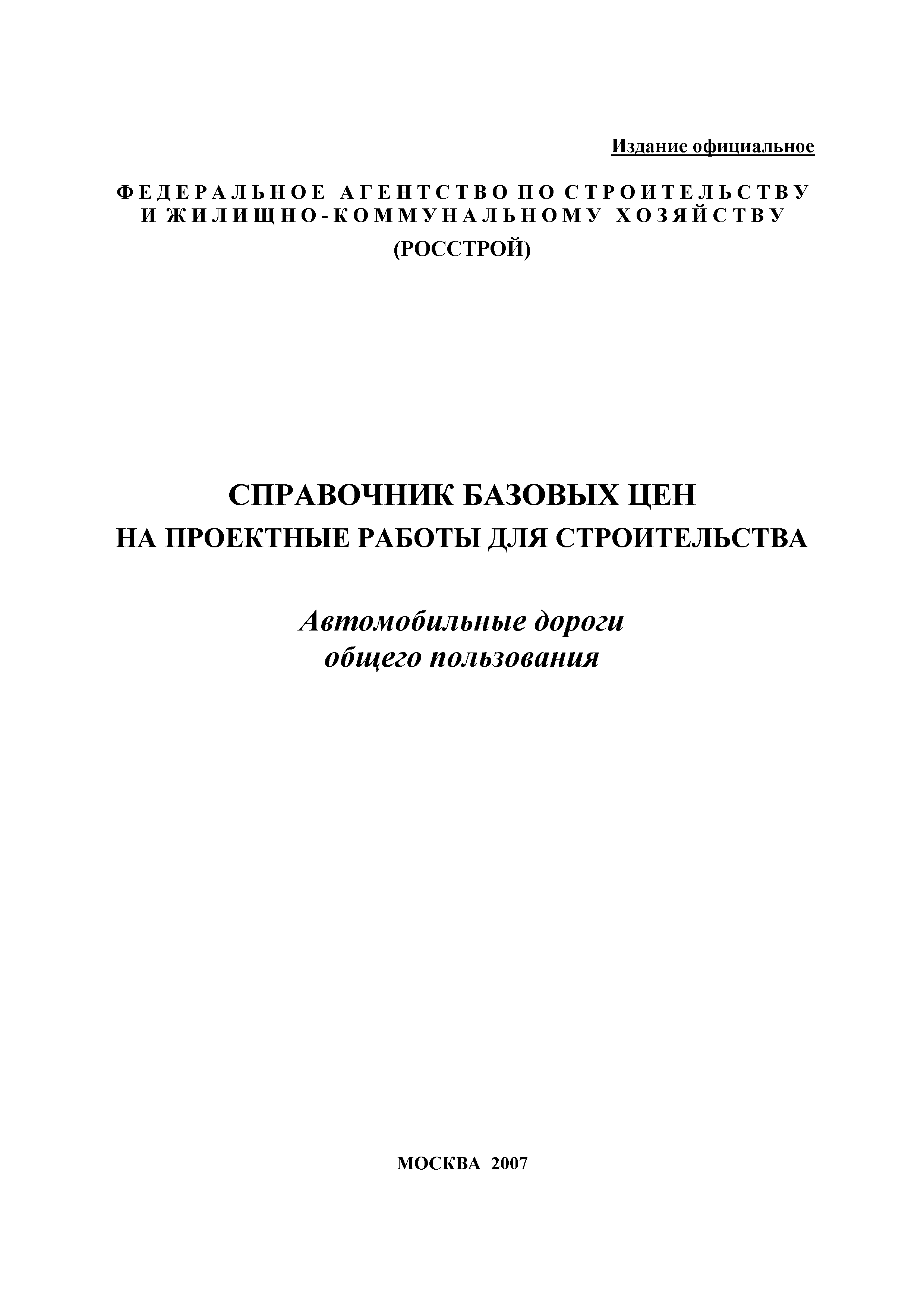 Издание официальное

ФЕДЕРАЛЬНОЕ АГЕНТСТВО ПО СТРОИТЕЛЬСТВУ И ЖИЛИЩНО-КОММУНАЛЬНОМУ ХОЗЯЙСТВУ
(РОССТРОЙ)

СПРАВОЧНИК БАЗОВЫХ ЦЕН
НА ПРОЕКТНЫЕ РАБОТЫ ДЛЯ СТРОИТЕЛЬСТВА

Автомобильные дороги
общего пользования

МОСКВА 2007